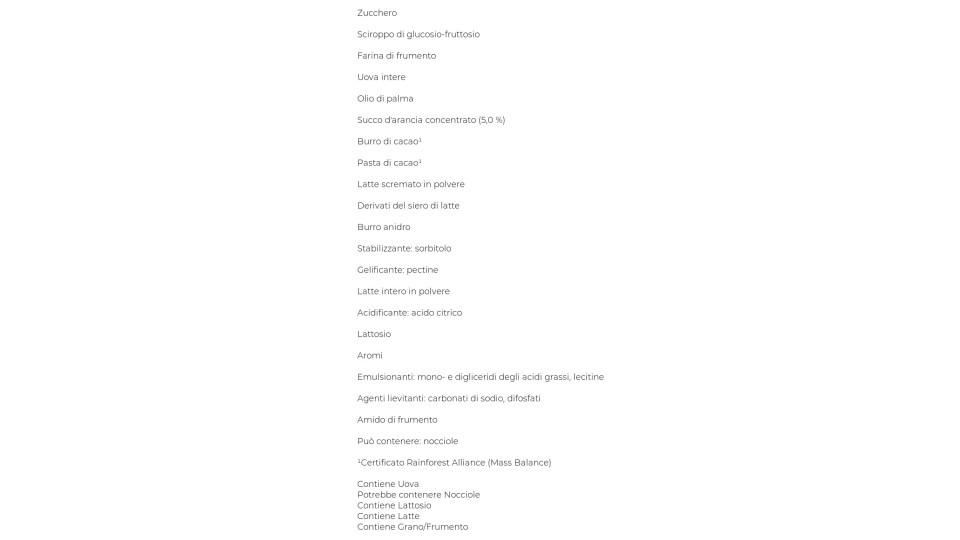 Zucchero

Sciroppo di glucosio-fruttosio

Farina di frumento

Uova intere

Olio di palma

Succo d'arancia concentrato (5,0 %)

Burro di cacao$^{1}$

Pasta di cacao$^{1}$

Latte scremato in polvere

Derivati del siero di latte

Burro anidro

Stabilizzante: sorbitolo

Gelificante: pectine

Latte intero in polvere

Acidificante: acido citrico

Lattosio

Aromi

Emulsionanti: mono- e digliceridi degli acidi grassi, lecitine

Agenti lievitanti: carbonati di sodio, difosfati

Amido di frumento

Può contenere: nocciole

$^{1}$Certificato Rainforest Alliance (Mass Balance)

Contiene Uova
Potrebbe contenere Nocciole
Contiene Lattosio
Contiene Latte
Contiene Grano/Frumento